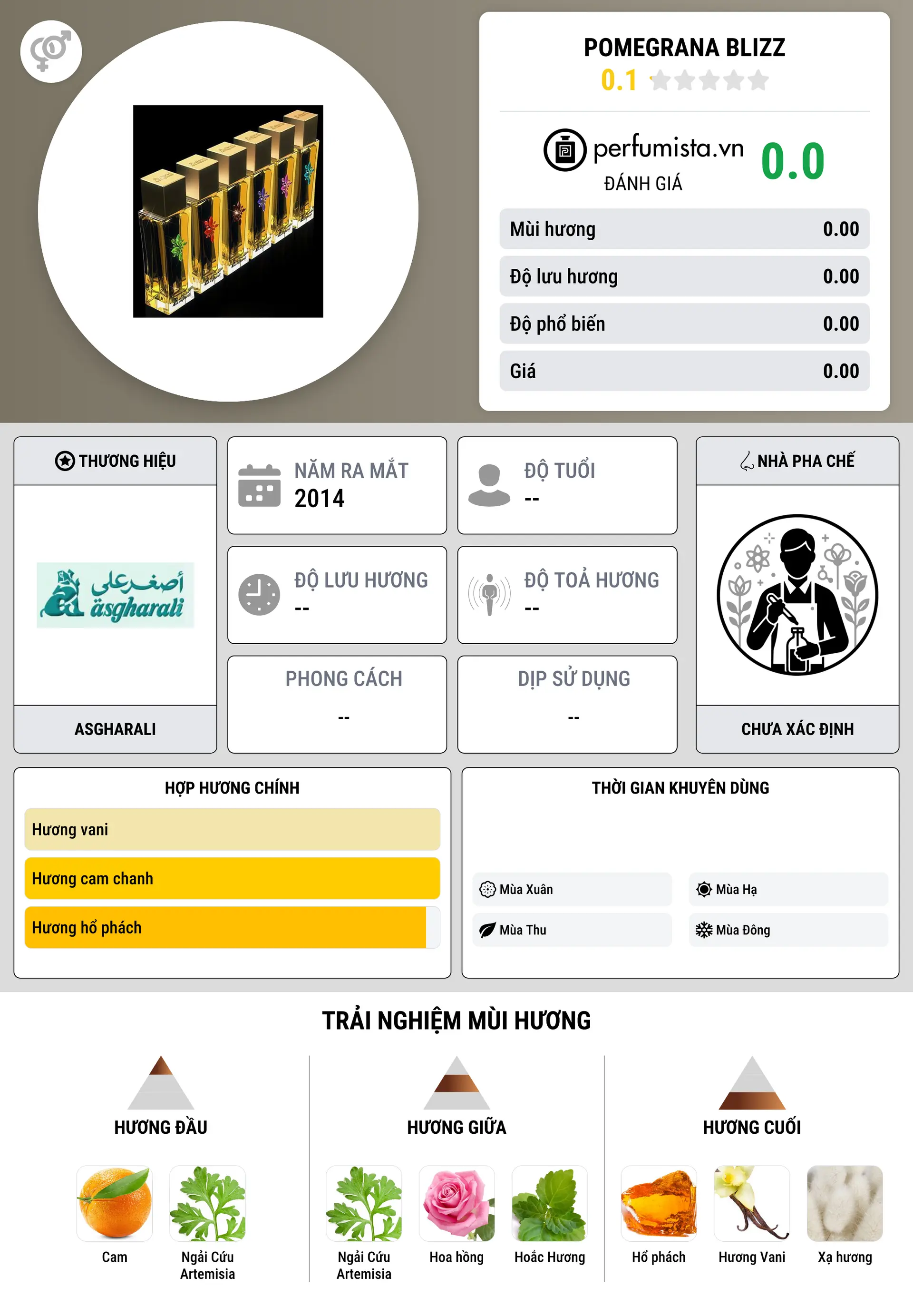 POMEGRANA BLIZZ
0.1

perfumista.vn
ĐÁNH GIÁ
0.0

Mùi hương 0.00
Độ lưu hương 0.00
Độ phổ biến 0.00
Giá 0.00

THƯƠNG HIỆU
أصغرعلي
asgharali
ASGHARALI

NĂM RA MẮT
2014

ĐỘ TUỔI
--

ĐỘ LƯU HƯƠNG
--

ĐỘ TOẢ HƯƠNG
--

PHONG CÁCH
--

DỊP SỬ DỤNG
--

NHÀ PHA CHẾ
CHƯA XÁC ĐỊNH

HỢP HƯƠNG CHÍNH
Hương vani
Hương cam chanh
Hương hổ phách

THỜI GIAN KHUYÊN DÙNG
Mùa Xuân
Mùa Hạ
Mùa Thu
Mùa Đông

TRẢI NGHIỆM MÙI HƯƠNG

HƯƠNG ĐẦU
Cam
Ngải Cứu Artemisia

HƯƠNG GIỮA
Ngải Cứu Artemisia
Hoa hồng
Hoắc Hương

HƯƠNG CUỐI
Hổ phách
Hương Vani
Xạ hương